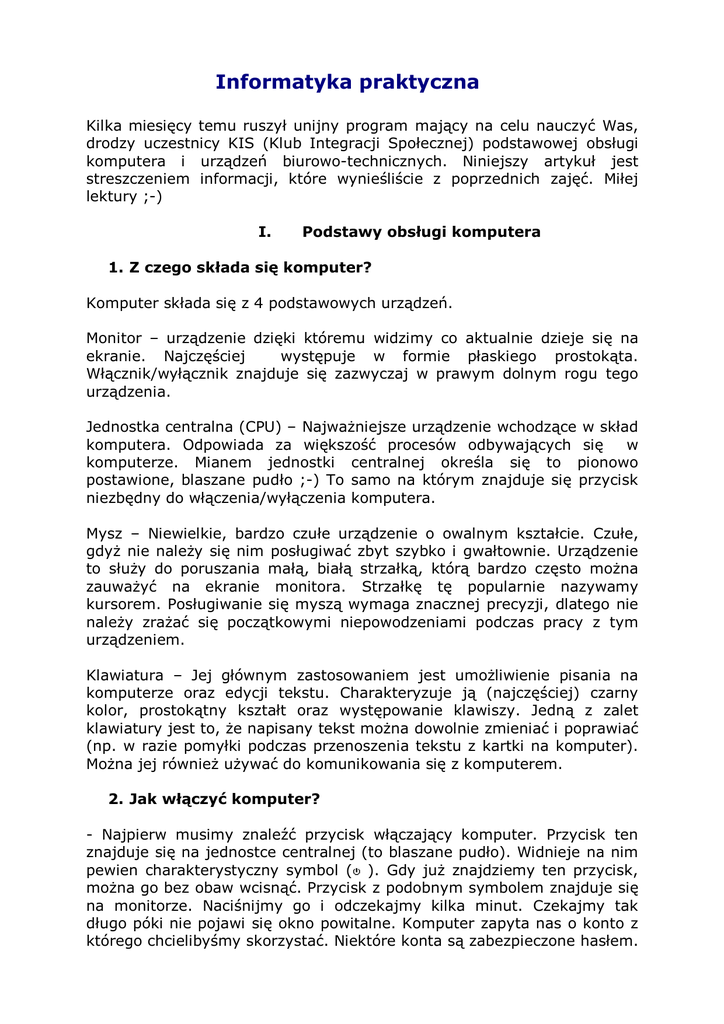 Informatyka praktyczna

Kilka miesięcy temu ruszył unijny program mający na celu nauczyć Was, drodzy uczestnicy KIS (Klub Integracji Społecznej) podstawowej obsługi komputera i urządzeń biurowo-technicznych. Niniejszy artykuł jest streszczeniem informacji, które wynieśliście z poprzednich zajęć. Miłej lektury ;-)

I. Podstawy obsługi komputera

1. Z czego składa się komputer?

Komputer składa się z 4 podstawowych urządzeń.

Monitor – urządzenie dzięki któremu widzimy co aktualnie dzieje się na ekranie. Najczęściej występuje w formie płaskiego prostokąta. Włącznik/wyłącznik znajduje się zazwyczaj w prawym dolnym rogu tego urządzenia.

Jednostka centralna (CPU) – Najważniejsze urządzenie wchodzące w skład komputera. Odpowiada za większość procesów odbywających się w komputerze. Mianem jednostki centralnej określa się to pionowo postawione, blaszane pudło ;-) To samo na którym znajduje się przycisk niezbędny do włączenia/wyłączenia komputera.

Mysz – Niewielkie, bardzo czułe urządzenie o owalnym kształcie. Czułe, gdyż nie należy się nim posługiwać zbyt szybko i gwałtownie. Urządzenie to służy do poruszania małą, białą strzałką, którą bardzo często można zauważyć na ekranie monitora. Strzałkę tę popularnie nazywamy kursorem. Posługiwanie się myszą wymaga znacznej precyzji, dlatego nie należy zrażać się początkowymi niepowodzeniami podczas pracy z tym urządzeniem.

Klawiatura – Jej głównym zastosowaniem jest umożliwienie pisania na komputerze oraz edycji tekstu. Charakteryzuje ją (najczęściej) czarny kolor, prostokątny kształt oraz występowanie klawiszy. Jedną z zalet klawiatury jest to, że napisany tekst można dowolnie zmieniać i poprawiać (np. w razie pomyłki podczas przenoszenia tekstu z kartki na komputer). Można jej również używać do komunikowania się z komputerem.

2. Jak włączyć komputer?

- Najpierw musimy znaleźć przycisk włączający komputer. Przycisk ten znajduje się na jednostce centralnej (to blaszane pudło). Widnieje na nim pewien charakterystyczny symbol (⏻ ). Gdy już znajdziemy ten przycisk, można go bez obaw wcisnąć. Przycisk z podobnym symbolem znajduje się na monitorze. Naciśnijmy go i odczekajmy kilka minut. Czekajmy tak długo póki nie pojawi się okno powitalne. Komputer zapyta nas o konto z którego chcielibyśmy skorzystać. Niektóre konta są zabezpieczone hasłem.